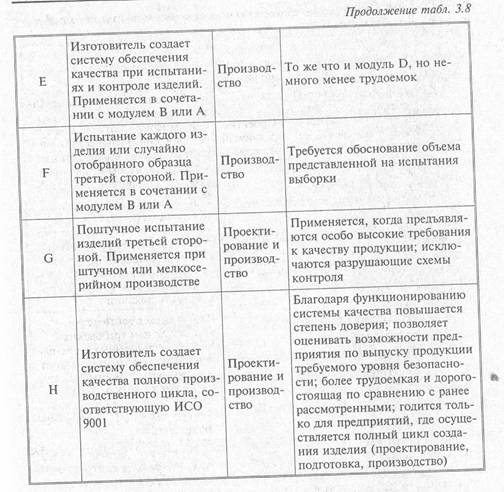 Продолжение табл. 3.8

| | | | |
|---|---|---|---|
| E | Изготовитель создает систему обеспечения качества при испытаниях и контроле изделий. Применяется в сочетании с модулем B или A | Производство | То же что и модуль D, но немного менее трудоемок |
| F | Испытание каждого изделия или случайно отобранного образца третьей стороной. Применяется в сочетании с модулем B или A | Производство | Требуется обоснование объема представленной на испытания выборки |
| G | Поштучное испытание изделий третьей стороной. Применяется при штучном или мелкосерийном производстве | Проектирование и производство | Применяется, когда предъявляются особо высокие требования к качеству продукции; исключаются разрушающие схемы контроля |
| H | Изготовитель создает систему обеспечения качества полного производственного цикла, соответствующую ИСО 9001 | Проектирование и производство | Благодаря функционированию системы качества повышается степень доверия; позволяет оценивать возможности предприятия по выпуску продукции требуемого уровня безопасности; более трудоемкая и дорогостоящая по сравнению с ранее рассмотренными; годится только для предприятий, где осуществляется полный цикл создания изделия (проектирование, подготовка, производство) |